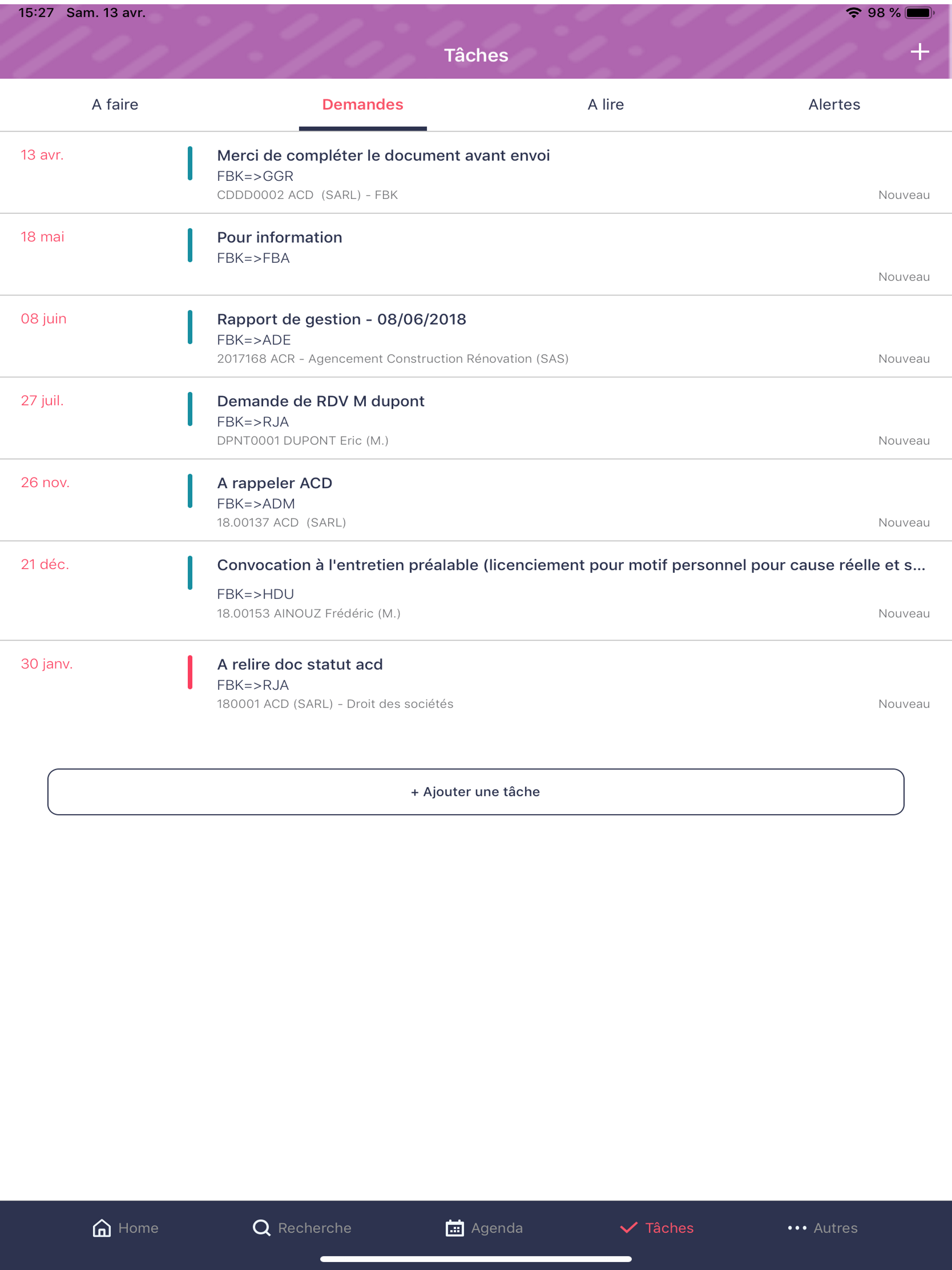 15:27 Sam. 13 avr.
98 %

Tâches

+

A faire
Demandes
A lire
Alertes

13 avr.
Merci de compléter le document avant envoi
FBK=>GGR
CDDD0002 ACD (SARL) - FBK
Nouveau

18 mai
Pour information
FBK=>FBA
Nouveau

08 juin
Rapport de gestion - 08/06/2018
FBK=>ADE
2017168 ACR - Agencement Construction Rénovation (SAS)
Nouveau

27 juil.
Demande de RDV M dupont
FBK=>RJA
DPNT0001 DUPONT Eric (M.)
Nouveau

26 nov.
A rappeler ACD
FBK=>ADM
18.00137 ACD (SARL)
Nouveau

21 déc.
Convocation à l'entretien préalable (licenciement pour motif personnel pour cause réelle et s...
FBK=>HDU
18.00153 AINOUZ Frédéric (M.)
Nouveau

30 janv.
A relire doc statut acd
FBK=>RJA
180001 ACD (SARL) - Droit des sociétés
Nouveau

+ Ajouter une tâche

Home
Recherche
Agenda
Tâches
Autres